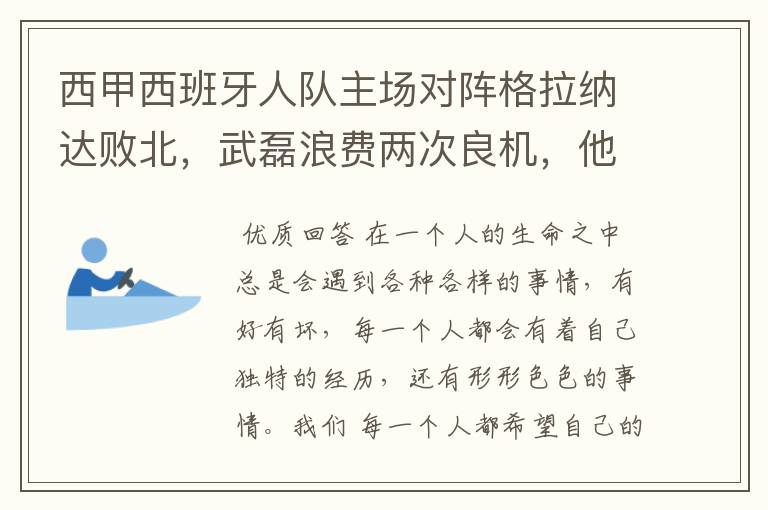 西甲西班牙人队主场对阵格拉纳达败北，武磊浪费两次良机，他

优质回答 在一个人的生命之中总是会遇到各种各样的事情，有好有坏，每一个人都会有着自己独特的经历，还有形形色色的事情。我们 每一个人都希望自己的